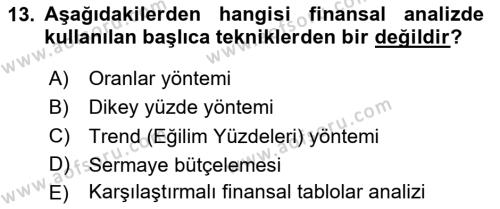 13. Aşağıdakilerden hangisi finansal analizde kullanılan başlıca tekniklerden bir değildir?

A) Oranlar yöntemi
B) Dikey yüzde yöntemi
C) Trend (Eğilim Yüzdeleri) yöntemi
D) Sermaye bütçelemesi
E) Karşılaştırmalı finansal tablolar analizi

www.aofsoru.com